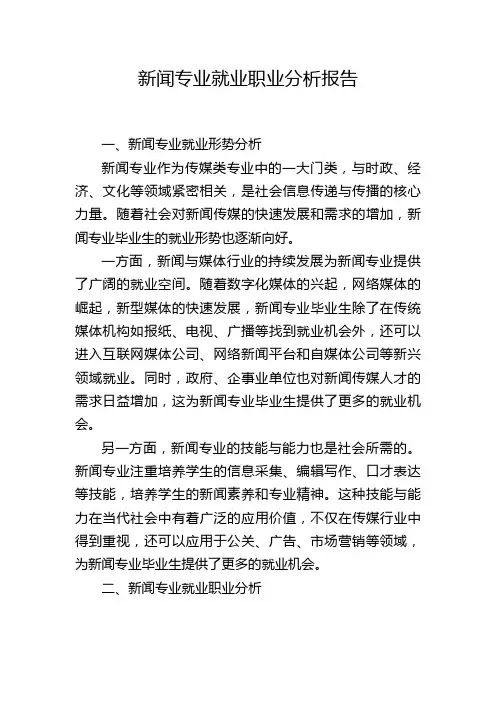 新闻专业就业职业分析报告

一、新闻专业就业形势分析

新闻专业作为传媒类专业中的一大门类，与时政、经济、文化等领域紧密相关，是社会信息传递与传播的核心力量。随着社会对新闻传媒的快速发展和需求的增加，新闻专业毕业生的就业形势也逐渐向好。

一方面，新闻与媒体行业的持续发展为新闻专业提供了广阔的就业空间。随着数字化媒体的兴起，网络媒体的崛起，新型媒体的快速发展，新闻专业毕业生除了在传统媒体机构如报纸、电视、广播等找到就业机会外，还可以进入互联网媒体公司、网络新闻平台和自媒体公司等新兴领域就业。同时，政府、企事业单位也对新闻传媒人才的需求日益增加，这为新闻专业毕业生提供了更多的就业机会。

另一方面，新闻专业的技能与能力也是社会所需的。新闻专业注重培养学生的信息采集、编辑写作、口才表达等技能，培养学生的新闻素养和专业精神。这种技能与能力在当代社会中有着广泛的应用价值，不仅在传媒行业中得到重视，还可以应用于公关、广告、市场营销等领域，为新闻专业毕业生提供了更多的就业机会。

二、新闻专业就业职业分析